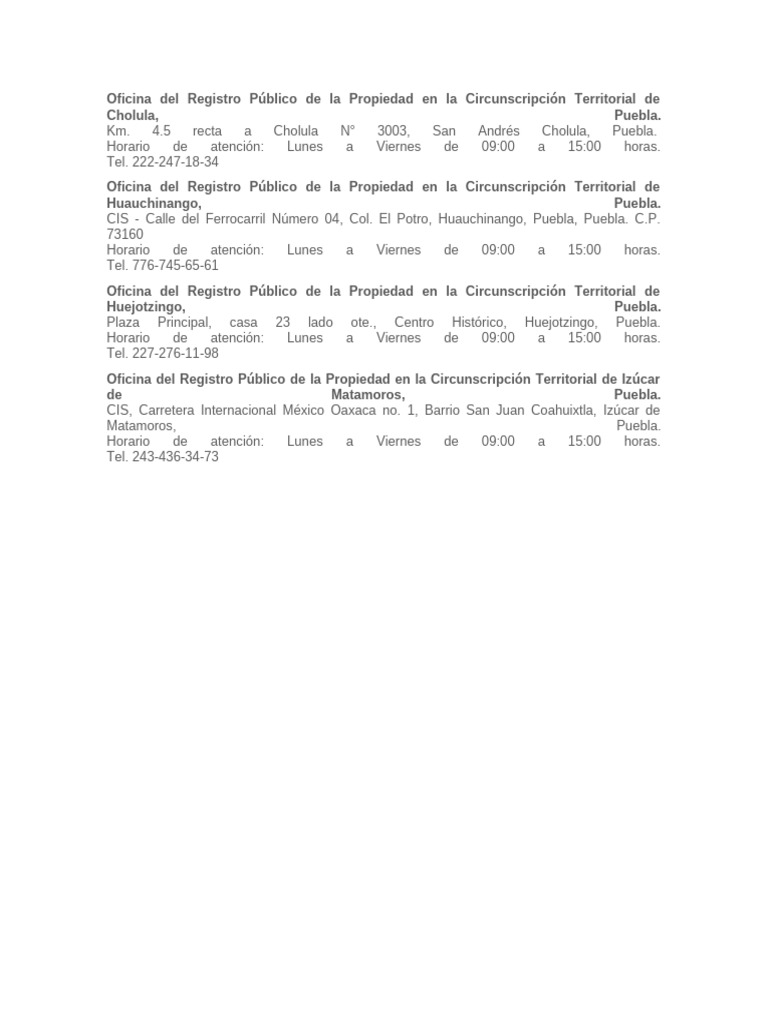 Oficina del Registro Público de la Propiedad en la Circunscripción Territorial de Cholula, Puebla.
Km. 4.5 recta a Cholula N° 3003, San Andrés Cholula, Puebla.
Horario de atención: Lunes a Viernes de 09:00 a 15:00 horas.
Tel. 222-247-18-34

Oficina del Registro Público de la Propiedad en la Circunscripción Territorial de Huauchinango, Puebla.
CIS - Calle del Ferrocarril Número 04, Col. El Potro, Huauchinango, Puebla, Puebla. C.P. 73160
Horario de atención: Lunes a Viernes de 09:00 a 15:00 horas.
Tel. 776-745-65-61

Oficina del Registro Público de la Propiedad en la Circunscripción Territorial de Huejotzingo, Puebla.
Plaza Principal, casa 23 lado ote., Centro Histórico, Huejotzingo, Puebla.
Horario de atención: Lunes a Viernes de 09:00 a 15:00 horas.
Tel. 227-276-11-98

Oficina del Registro Público de la Propiedad en la Circunscripción Territorial de Izúcar de Matamoros, Puebla.
CIS, Carretera Internacional México Oaxaca no. 1, Barrio San Juan Coahuixtla, Izúcar de Matamoros, Puebla.
Horario de atención: Lunes a Viernes de 09:00 a 15:00 horas.
Tel. 243-436-34-73